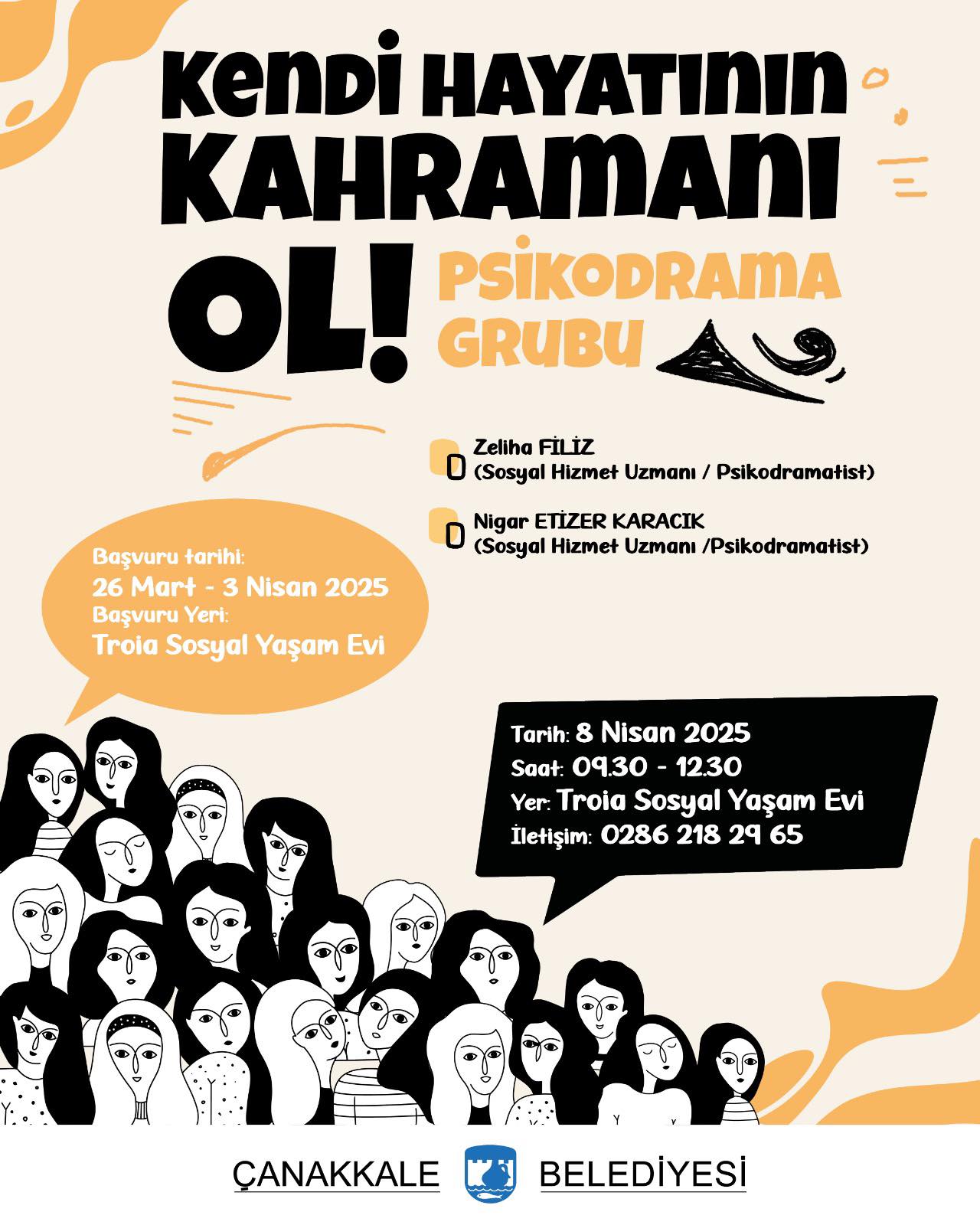 KENDİ HAYATININ KAHRAMANI OL!

PSİKODRAMA GRUBU

Zeliha FİLİZ
(Sosyal Hizmet Uzmanı / Psikodramatist)

Nigar ETİZER KARACIK
(Sosyal Hizmet Uzmanı /Psikodramatist)

Başvuru tarihi:
26 Mart - 3 Nisan 2025
Başvuru Yeri:
Troia Sosyal Yaşam Evi

Tarih: 8 Nisan 2025
Saat: 09.30 - 12.30
Yer: Troia Sosyal Yaşam Evi
İletişim: 0286 218 29 65

ÇANAKKALE BELEDİYESİ